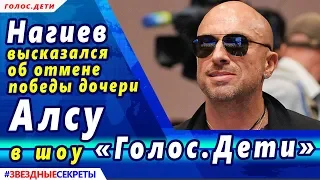 ГОЛОС.ДЕТИ

Нагиев высказался об отмене победы дочери Алсу в шоу «Голос.Дети»

#ЗВЕЗДНЫЕСЕКРЕТЫ